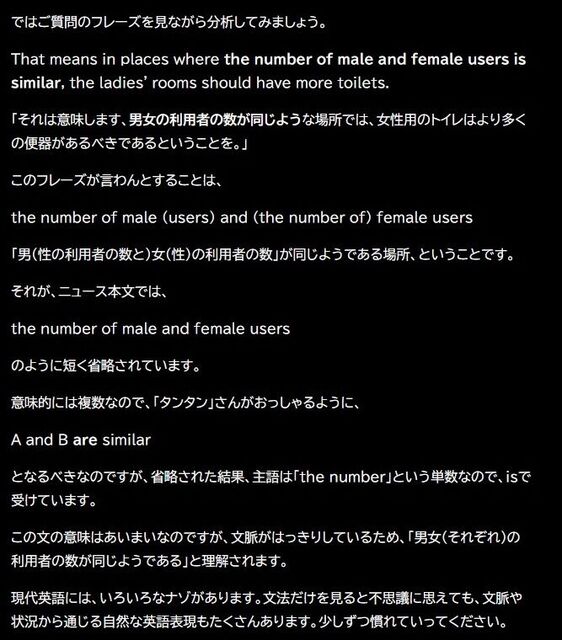 ではご質問のフレーズを見ながら分析してみましょう。

That means in places where the number of male and female users is similar, the ladies' rooms should have more toilets.

「それは意味します、男女の利用者の数が同じような場所では、女性用のトイレはより多くの便器があるべきであるということを。」

このフレーズが言わんとすることは、

the number of male (users) and (the number of) female users

「男(性の利用者の数と)女(性)の利用者の数」が同じようである場所、ということです。

それが、ニュース本文では、

the number of male and female users

のように短く省略されています。

意味的には複数なので、「タンタン」さんがおっしゃるように、

A and B are similar

となるべきなのですが、省略された結果、主語は「the number」という単数なので、isで受けています。

この文の意味はあいまいなのですが、文脈がはっきりしているため、「男女(それぞれ)の利用者の数が同じようである」と理解されます。

現代英語には、いろいろなナゾがあります。文法だけを見ると不思議に思えても、文脈や状況から通じる自然な英語表現もたくさんあります。少しずつ慣れていってください。